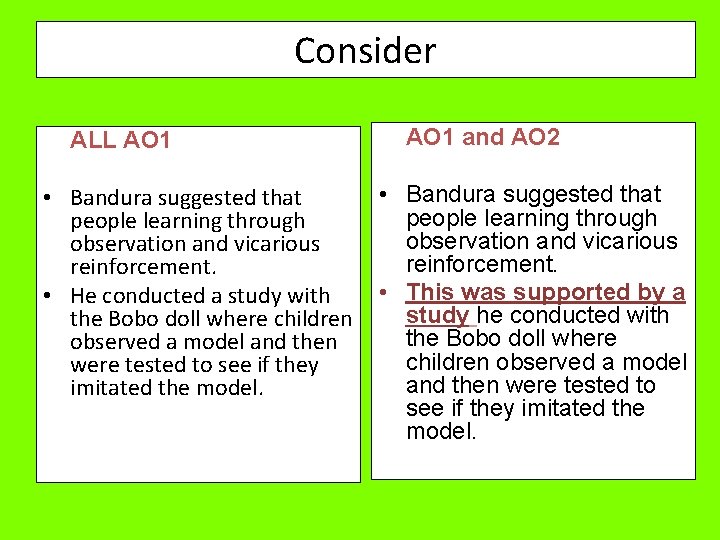 Consider

ALL AO1

• Bandura suggested that people learning through observation and vicarious reinforcement.
• He conducted a study with the Bobo doll where children observed a model and then were tested to see if they imitated the model.

AO1 and AO2

• Bandura suggested that people learning through observation and vicarious reinforcement.
• This was supported by a study he conducted with the Bobo doll where children observed a model and then were tested to see if they imitated the model.